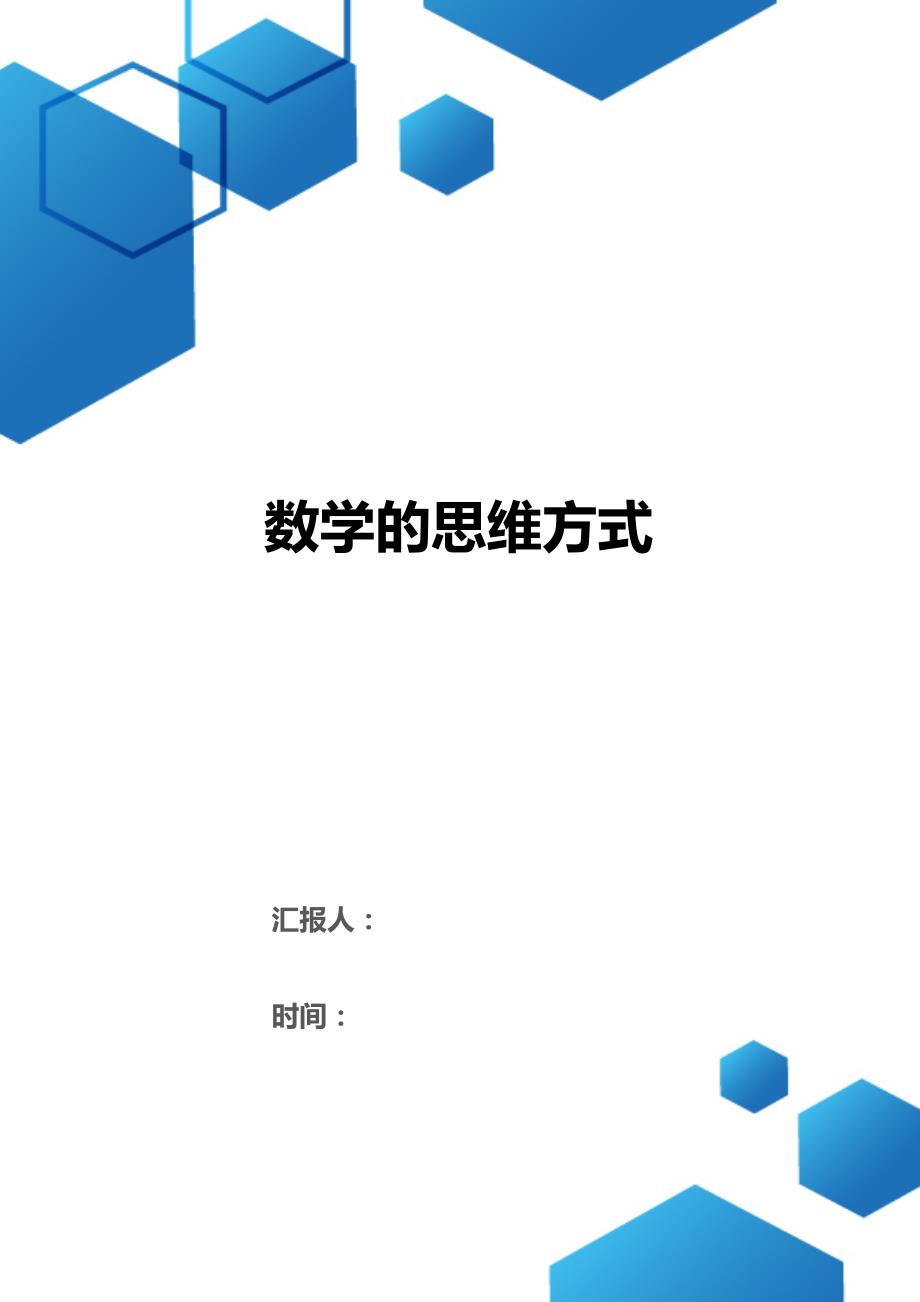 数学的思维方式

汇报人：

时间：